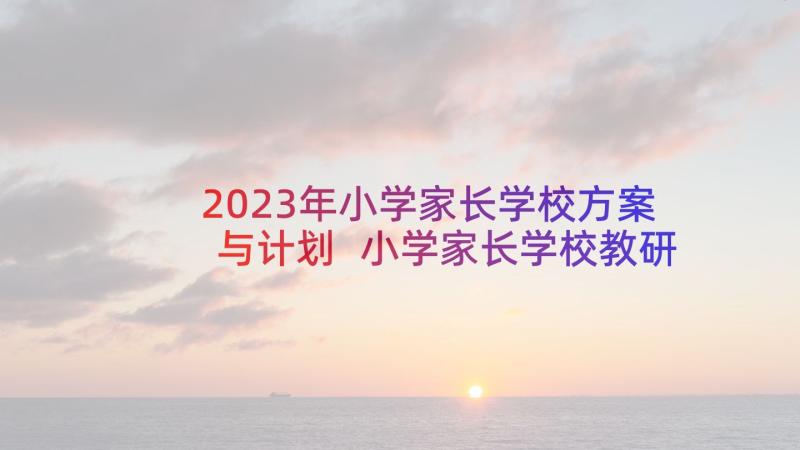 2023年小学家长学校方案与计划 小学家长学校教研